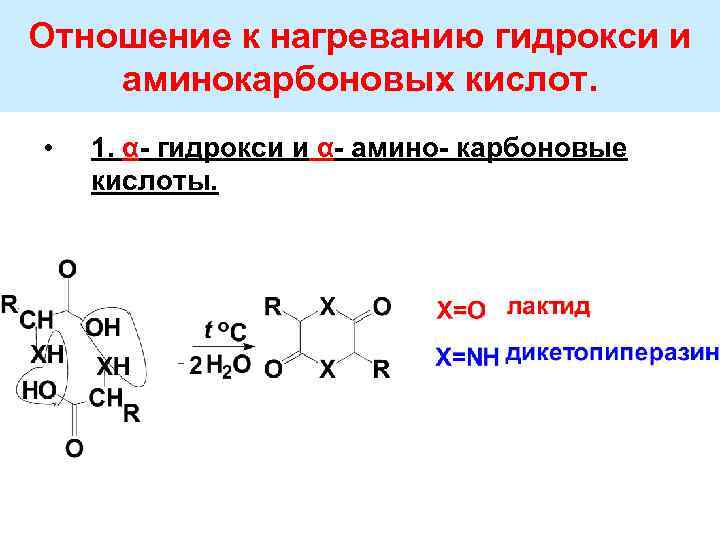 Отношение к нагреванию гидрокси и аминокарбоновых кислот.

• 1. α- гидрокси и α- амино- карбоновые кислоты.

O
R
CH
OH
XH
XH
HO
CH
R
O

t °C
- 2 $H_2O$

R X O
O X R

X=O лактид

X=NH дикетопиперазин